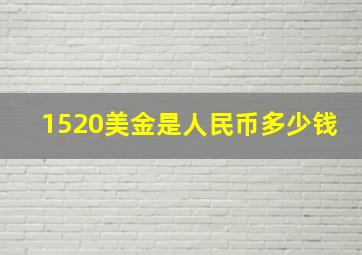 1520美金是人民币多少钱